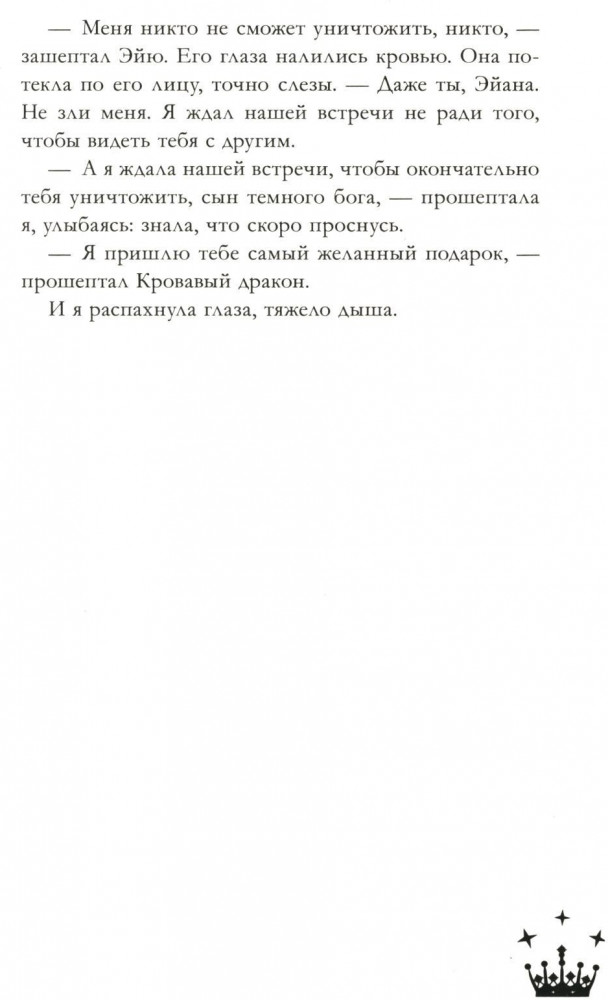 — Меня никто не сможет уничтожить, никто, — зашептал Эйю. Его глаза налились кровью. Она потекла по его лицу, точно слезы. — Даже ты, Эйана. Не зли меня. Я ждал нашей встречи не ради того, чтобы видеть тебя с другим.

— А я ждала нашей встречи, чтобы окончательно тебя уничтожить, сын темного бога, — прошептала я, улыбаясь: знала, что скоро проснусь.

— Я пришлю тебе самый желанный подарок, — прошептал Кровавый дракон.

И я распахнула глаза, тяжело дыша.